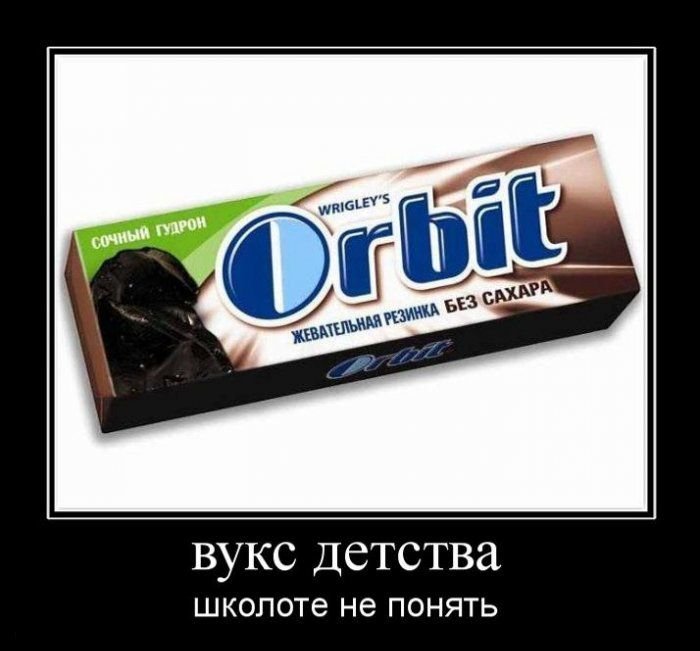 СОЧНЫЙ ГУДРОН

WRIGLEY'S

Orbit

ЖЕВАТЕЛЬНАЯ РЕЗИНКА БЕЗ САХАРА

Orbit

вукс детства

школоте не понять